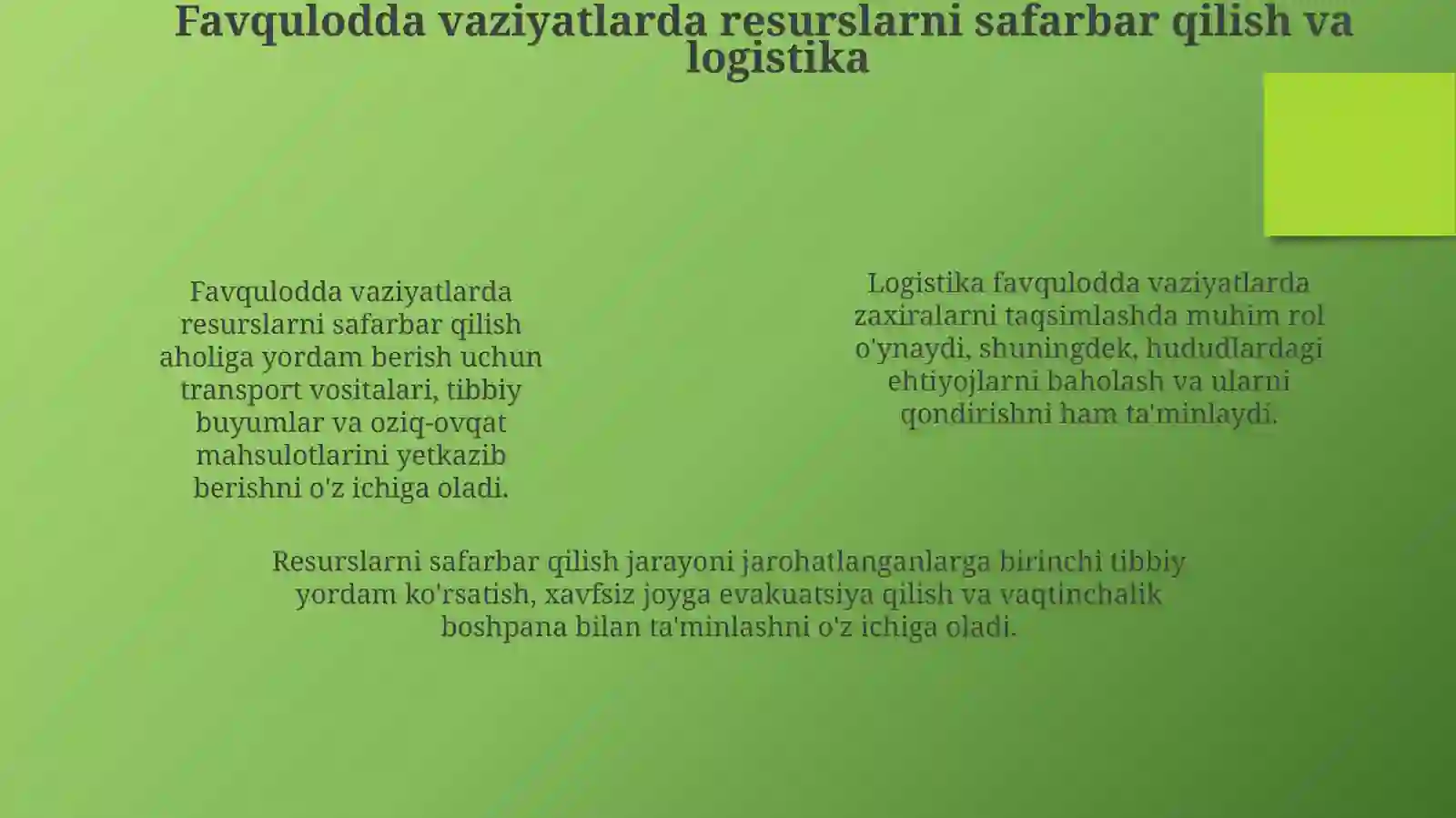 Favqulodda vaziyatlarda resurslarni safarbar qilish va logistika

Favqulodda vaziyatlarda resurslarni safarbar qilish aholiga yordam berish uchun transport vositalari, tibbiy buyumlar va oziq-ovqat mahsulotlarini yetkazib berishni o'z ichiga oladi.

Logistika favqulodda vaziyatlarda zaxiralarni taqsimlashda muhim rol o'ynaydi, shuningdek, hududlardagi ehtiyojlarni baholash va ularni qondirishni ham ta'minlaydi.

Resurslarni safarbar qilish jarayoni jarohatlanganlarga birinchi tibbiy yordam ko'rsatish, xavfsiz joyga evakuatsiya qilish va vaqtinchalik boshpana bilan ta'minlashni o'z ichiga oladi.